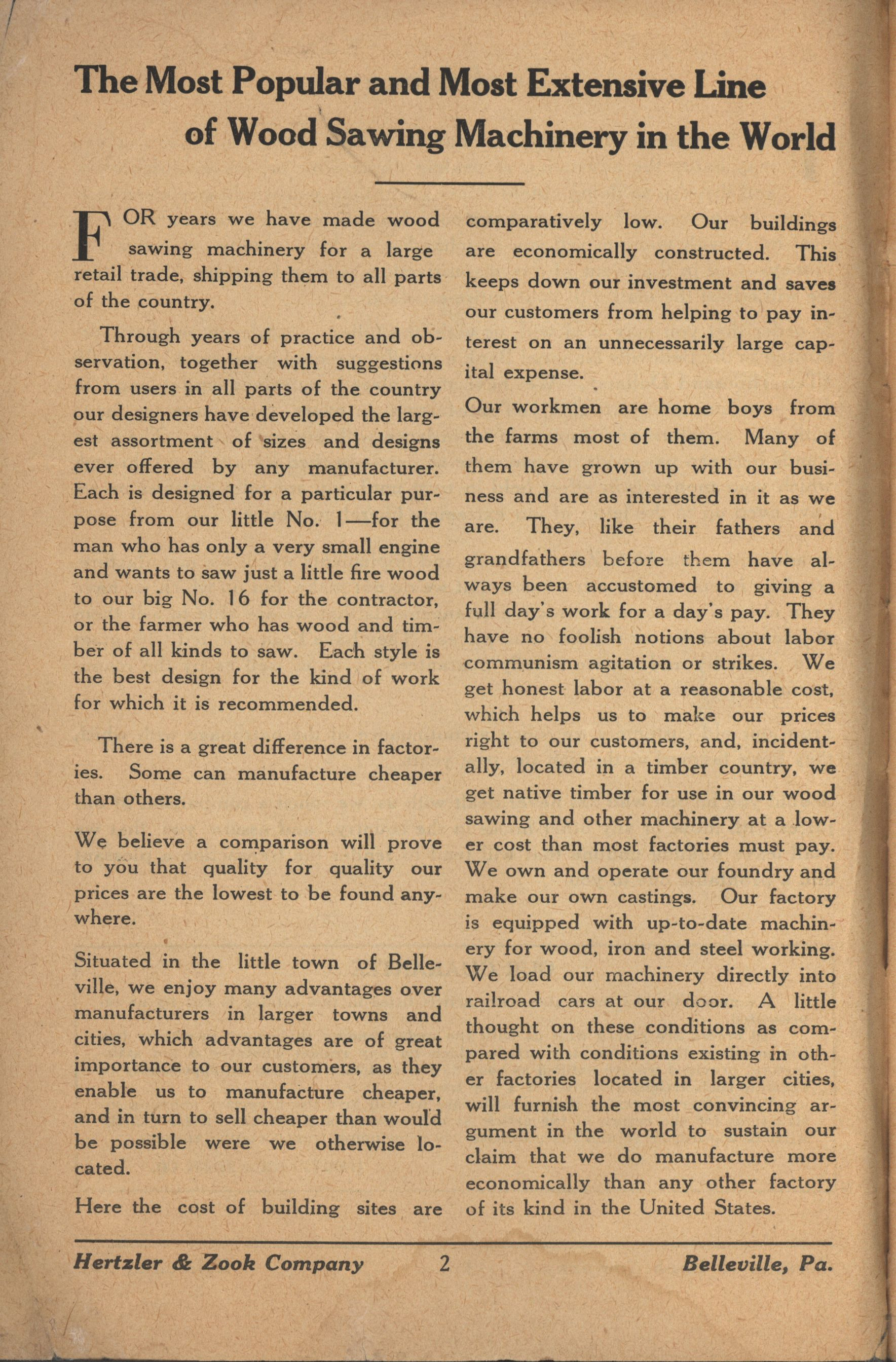 The Most Popular and Most Extensive Line of Wood Sawing Machinery in the World

FOR years we have made wood sawing machinery for a large retail trade, shipping them to all parts of the country.

Through years of practice and observation, together with suggestions from users in all parts of the country our designers have developed the largest assortment of sizes and designs ever offered by any manufacturer. Each is designed for a particular purpose from our little No. 1—for the man who has only a very small engine and wants to saw just a little fire wood to our big No. 16 for the contractor, or the farmer who has wood and timber of all kinds to saw. Each style is the best design for the kind of work for which it is recommended.

There is a great difference in factories. Some can manufacture cheaper than others.

We believe a comparison will prove to you that quality for quality our prices are the lowest to be found anywhere.

Situated in the little town of Belleville, we enjoy many advantages over manufacturers in larger towns and cities, which advantages are of great importance to our customers, as they enable us to manufacture cheaper, and in turn to sell cheaper than would be possible were we otherwise located.

Here the cost of building sites are comparatively low. Our buildings are economically constructed. This keeps down our investment and saves our customers from helping to pay interest on an unnecessarily large capital expense.

Our workmen are home boys from the farms most of them. Many of them have grown up with our business and are as interested in it as we are. They, like their fathers and grandfathers before them have always been accustomed to giving a full day's work for a day's pay. They have no foolish notions about labor communism agitation or strikes. We get honest labor at a reasonable cost, which helps us to make our prices right to our customers, and, incidentally, located in a timber country, we get native timber for use in our wood sawing and other machinery at a lower cost than most factories must pay. We own and operate our foundry and make our own castings. Our factory is equipped with up-to-date machinery for wood, iron and steel working. We load our machinery directly into railroad cars at our door. A little thought on these conditions as compared with conditions existing in other factories located in larger cities, will furnish the most convincing argument in the world to sustain our claim that we do manufacture more economically than any other factory of its kind in the United States.

Hertzler & Zook Company 2 Belleville, Pa.